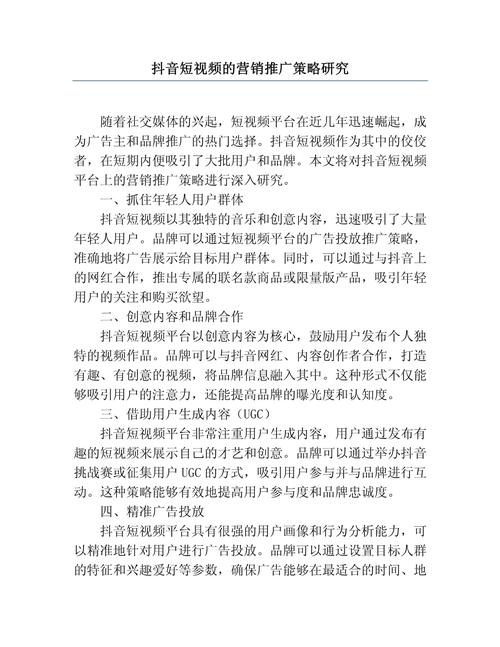 抖音短视频的营销推广策略研究

随着社交媒体的兴起，短视频平台在近几年迅速崛起，成为广告主和品牌推广的热门选择。抖音短视频作为其中的佼佼者，在短期内便吸引了大批用户和品牌。本文将对抖音短视频平台上的营销推广策略进行深入研究。

一、抓住年轻人用户群体

抖音短视频以其独特的音乐和创意内容，迅速吸引了大量年轻人用户。品牌可以通过短视频平台的广告投放推广策略，准确地将广告展示给目标用户群体。同时，可以通过与抖音上的网红合作，推出专属的联名款商品或限量版产品，吸引年轻用户的关注和购买欲望。

二、创意内容和品牌合作

抖音短视频平台以创意内容为核心，鼓励用户发布个人独特的视频作品。品牌可以与抖音网红、内容创作者合作，打造有趣、有创意的视频，将品牌信息融入其中。这种形式不仅能够吸引用户的注意力，还能提高品牌的曝光度和认知度。

三、借助用户生成内容（UGC）

抖音短视频平台非常注重用户生成内容，用户通过发布有趣的短视频来展示自己的才艺和创意。品牌可以通过举办抖音挑战赛或征集用户 UGC 的方式，吸引用户参与并与品牌进行互动。这种策略能够有效地提高用户参与度和品牌忠诚度。

四、精准广告投放

抖音短视频平台具有很强的用户画像和行为分析能力，可以精准地针对用户进行广告投放。品牌可以通过设置目标人群的特征和兴趣爱好等参数，确保广告能够在最适合的时间、地